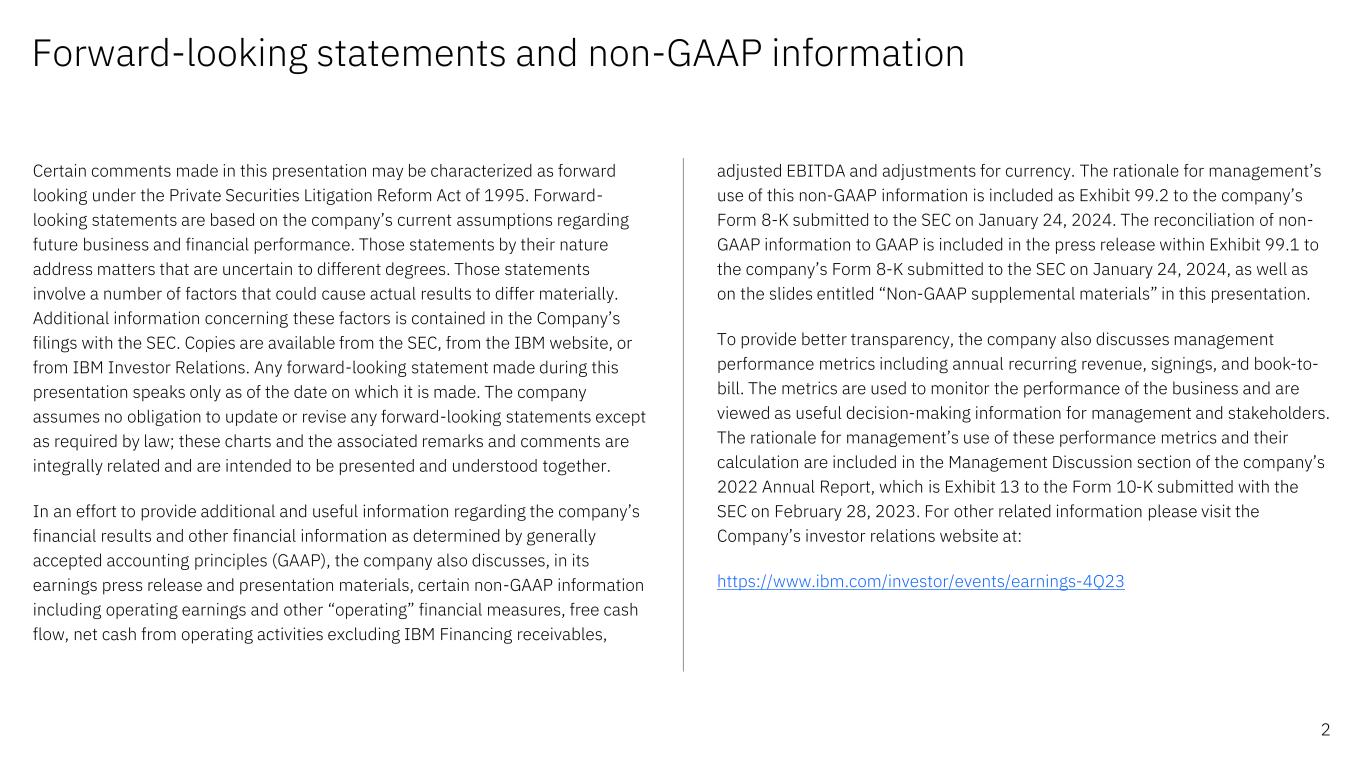 Forward-looking statements and non-GAAP information

Certain comments made in this presentation may be characterized as forward looking under the Private Securities Litigation Reform Act of 1995. Forward-looking statements are based on the company's current assumptions regarding future business and financial performance. Those statements by their nature address matters that are uncertain to different degrees. Those statements involve a number of factors that could cause actual results to differ materially. Additional information concerning these factors is contained in the Company's filings with the SEC. Copies are available from the SEC, from the IBM website, or from IBM Investor Relations. Any forward-looking statement made during this presentation speaks only as of the date on which it is made. The company assumes no obligation to update or revise any forward-looking statements except as required by law; these charts and the associated remarks and comments are integrally related and are intended to be presented and understood together.

In an effort to provide additional and useful information regarding the company's financial results and other financial information as determined by generally accepted accounting principles (GAAP), the company also discusses, in its earnings press release and presentation materials, certain non-GAAP information including operating earnings and other "operating" financial measures, free cash flow, net cash from operating activities excluding IBM Financing receivables, adjusted EBITDA and adjustments for currency. The rationale for management's use of this non-GAAP information is included as Exhibit 99.2 to the company's Form 8-K submitted to the SEC on January 24, 2024. The reconciliation of non-GAAP information to GAAP is included in the press release within Exhibit 99.1 to the company's Form 8-K submitted to the SEC on January 24, 2024, as well as on the slides entitled "Non-GAAP supplemental materials" in this presentation.

To provide better transparency, the company also discusses management performance metrics including annual recurring revenue, signings, and book-to-bill. The metrics are used to monitor the performance of the business and are viewed as useful decision-making information for management and stakeholders. The rationale for management's use of these performance metrics and their calculation are included in the Management Discussion section of the company's 2022 Annual Report, which is Exhibit 13 to the Form 10-K submitted with the SEC on February 28, 2023. For other related information please visit the Company's investor relations website at:

https://www.ibm.com/investor/events/earnings-4Q23

2